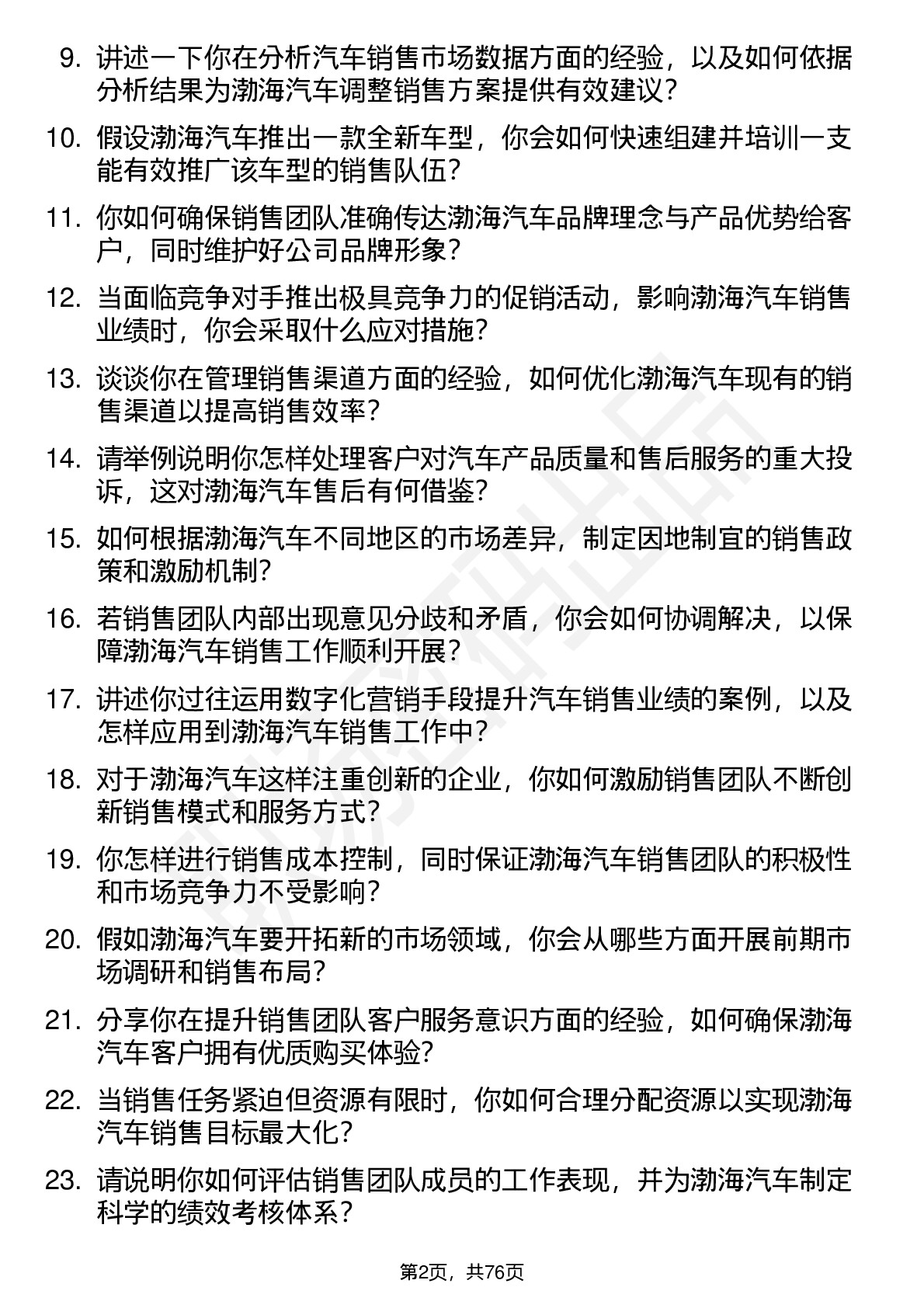 9. 讲述一下你在分析汽车销售市场数据方面的经验，以及如何依据分析结果为渤海汽车调整销售方案提供有效建议？

10. 假设渤海汽车推出一款全新车型，你会如何快速组建并培训一支能有效推广该车型的销售队伍？

11. 你如何确保销售团队准确传达渤海汽车品牌理念与产品优势给客户，同时维护好公司品牌形象？

12. 当面临竞争对手推出极具竞争力的促销活动，影响渤海汽车销售业绩时，你会采取什么应对措施？

13. 谈谈你在管理销售渠道方面的经验，如何优化渤海汽车现有的销售渠道以提高销售效率？

14. 请举例说明你怎样处理客户对汽车产品质量和售后服务的重大投诉，这对渤海汽车售后有何借鉴？

15. 如何根据渤海汽车不同地区的市场差异，制定因地制宜的销售政策和激励机制？

16. 若销售团队内部出现意见分歧和矛盾，你会如何协调解决，以保障渤海汽车销售工作顺利开展？

17. 讲述你过往运用数字化营销手段提升汽车销售业绩的案例，以及怎样应用到渤海汽车销售工作中？

18. 对于渤海汽车这样注重创新的企业，你如何激励销售团队不断创新销售模式和服务方式？

19. 你怎样进行销售成本控制，同时保证渤海汽车销售团队的积极性和市场竞争力不受影响？

20. 假如渤海汽车要开拓新的市场领域，你会从哪些方面开展前期市场调研和销售布局？

21. 分享你在提升销售团队客户服务意识方面的经验，如何确保渤海汽车客户拥有优质购买体验？

22. 当销售任务紧迫但资源有限时，你如何合理分配资源以实现渤海汽车销售目标最大化？

23. 请说明你如何评估销售团队成员的工作表现，并为渤海汽车制定科学的绩效考核体系？

第2页，共76页